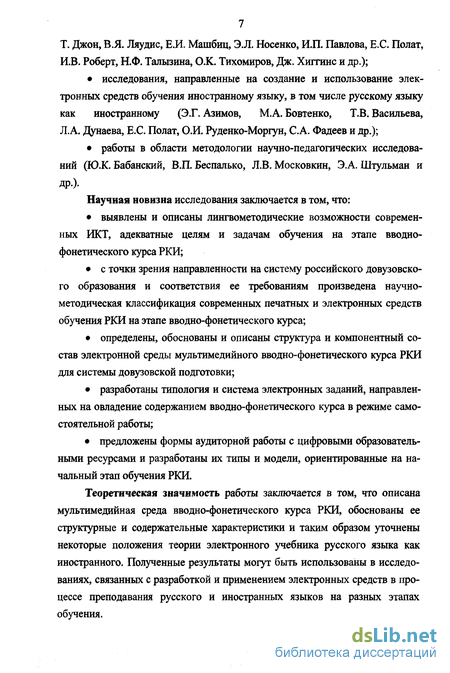 7

Т. Джон, В.Я. Ляудис, Е.И. Машбиц, Э.Л. Носенко, И.П. Павлова, Е.С. Полат, И.В. Роберт, Н.Ф. Талызина, О.К. Тихомиров, Дж. Хиггинс и др.);

• исследования, направленные на создание и использование электронных средств обучения иностранному языку, в том числе русскому языку как иностранному (Э.Г. Азимов, М.А. Бовтенко, Т.В. Васильева, Л.А. Дунаева, Е.С. Полат, О.И. Руденко-Моргун, С.А. Фадеев и др.);

• работы в области методологии научно-педагогических исследований (Ю.К. Бабанский, В.П. Беспалько, Л.В. Московкин, Э.А. Штульман и др.).

Научная новизна исследования заключается в том, что:

• выявлены и описаны лингвометодические возможности современных ИКТ, адекватные целям и задачам обучения на этапе вводно-фонетического курса РКИ;

• с точки зрения направленности на систему российского довузовского образования и соответствия ее требованиям произведена научно-методическая классификация современных печатных и электронных средств обучения РКИ на этапе вводно-фонетического курса;

• определены, обоснованы и описаны структура и компонентный состав электронной среды мультимедийного вводно-фонетического курса РКИ для системы довузовской подготовки;

• разработаны типология и система электронных заданий, направленных на овладение содержанием вводно-фонетического курса в режиме самостоятельной работы;

• предложены формы аудиторной работы с цифровыми образовательными ресурсами и разработаны их типы и модели, ориентированные на начальный этап обучения РКИ.

Теоретическая значимость работы заключается в том, что описана мультимедийная среда вводно-фонетического курса РКИ, обоснованы ее структурные и содержательные характеристики и таким образом уточнены некоторые положения теории электронного учебника русского языка как иностранного. Полученные результаты могут быть использованы в исследованиях, связанных с разработкой и применением электронных средств в процессе преподавания русского и иностранных языков на разных этапах обучения.

dsLib.net
библиотека диссертаций